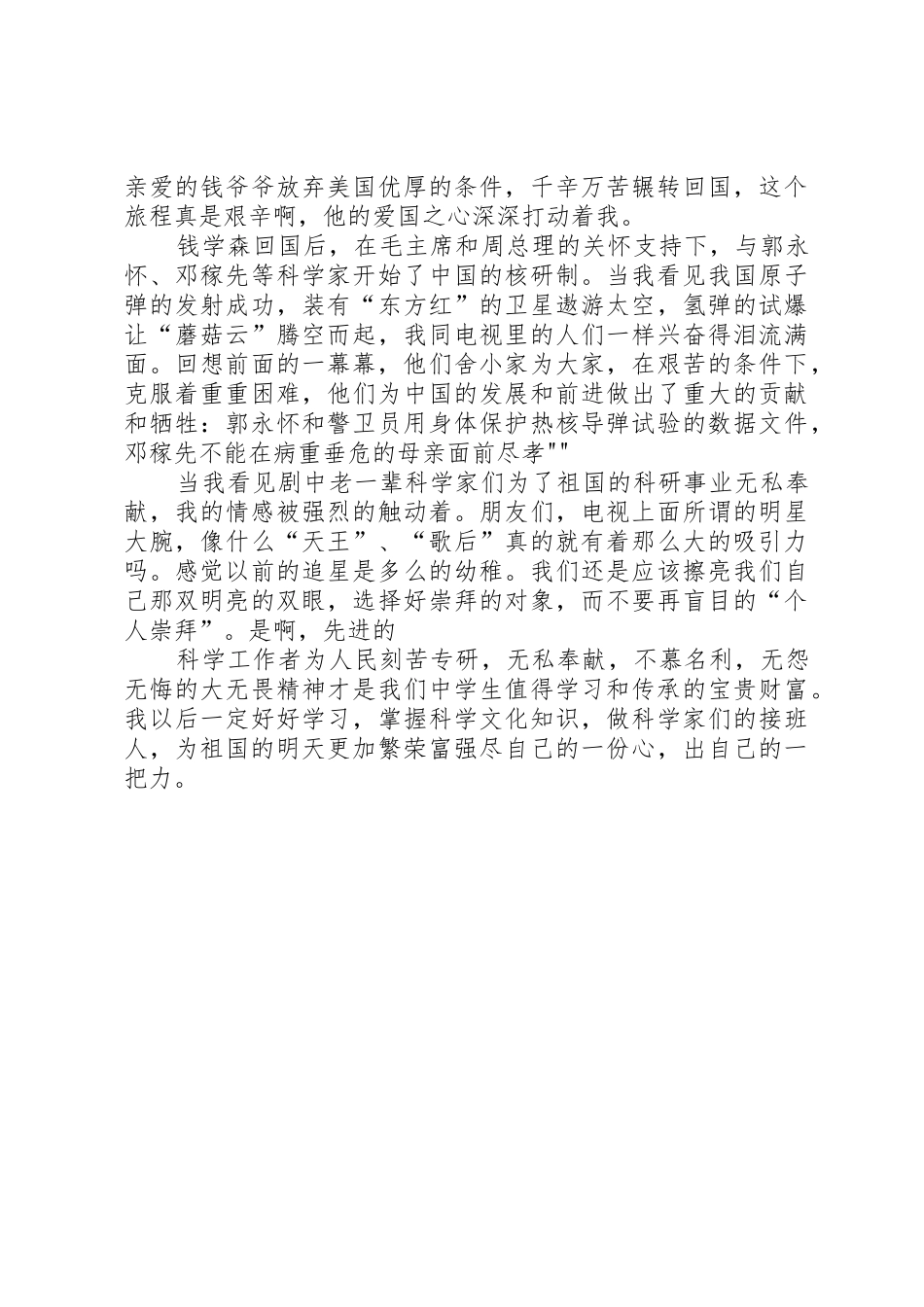 亲爱的钱爷爷放弃美国优厚的条件，千辛万苦辗转回国，这个旅程真是艰辛啊，他的爱国之心深深打动着我。

钱学森回国后，在毛主席和周总理的关怀支持下，与郭永怀、邓稼先等科学家开始了中国的核研制。当我看见我国原子弹的发射成功，装有“东方红”的卫星遨游太空，氢弹的试爆让“蘑菇云”腾空而起，我同电视里的人们一样兴奋得泪流满面。回想前面的一幕幕，他们舍小家为大家，在艰苦的条件下，克服着重重困难，他们为中国的发展和前进做出了重大的贡献和牺牲：郭永怀和警卫员用身体保护热核导弹试验的数据文件，邓稼先不能在病重垂危的母亲面前尽孝""

当我看见剧中老一辈科学家们为了祖国的科研事业无私奉献，我的情感被强烈的触动着。朋友们，电视上面所谓的明星大腕，像什么“天王”、“歌后”真的就有着那么大的吸引力吗。感觉以前的追星是多么的幼稚。我们还是应该擦亮我们自己那双明亮的双眼，选择好崇拜的对象，而不要再盲目的“个人崇拜”。是啊，先进的

科学工作者为人民刻苦专研，无私奉献，不慕名利，无怨无悔的大无畏精神才是我们中学生值得学习和传承的宝贵财富。我以后一定好好学习，掌握科学文化知识，做科学家们的接班人，为祖国的明天更加繁荣富强尽自己的一份心，出自己的一把力。